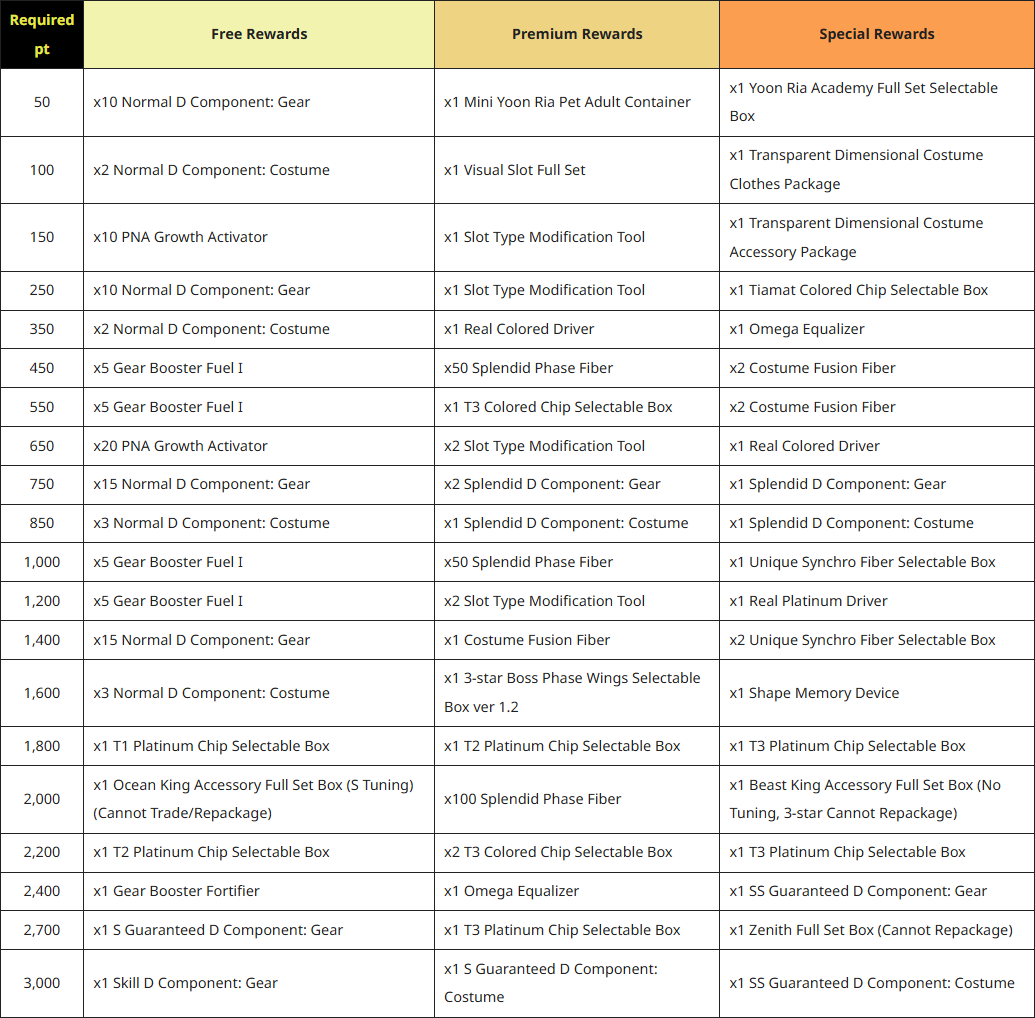 | Required pt | Free Rewards | Premium Rewards | Special Rewards |
|---|---|---|---|
| 50 | x10 Normal D Component: Gear | x1 Mini Yoon Ria Pet Adult Container | x1 Yoon Ria Academy Full Set Selectable Box |
| 100 | x2 Normal D Component: Costume | x1 Visual Slot Full Set | x1 Transparent Dimensional Costume Clothes Package |
| 150 | x10 PNA Growth Activator | x1 Slot Type Modification Tool | x1 Transparent Dimensional Costume Accessory Package |
| 250 | x10 Normal D Component: Gear | x1 Slot Type Modification Tool | x1 Tiamat Colored Chip Selectable Box |
| 350 | x2 Normal D Component: Costume | x1 Real Colored Driver | x1 Omega Equalizer |
| 450 | x5 Gear Booster Fuel I | x50 Splendid Phase Fiber | x2 Costume Fusion Fiber |
| 550 | x5 Gear Booster Fuel I | x1 T3 Colored Chip Selectable Box | x2 Costume Fusion Fiber |
| 650 | x20 PNA Growth Activator | x2 Slot Type Modification Tool | x1 Real Colored Driver |
| 750 | x15 Normal D Component: Gear | x2 Splendid D Component: Gear | x1 Splendid D Component: Gear |
| 850 | x3 Normal D Component: Costume | x1 Splendid D Component: Costume | x1 Splendid D Component: Costume |
| 1,000 | x5 Gear Booster Fuel I | x50 Splendid Phase Fiber | x1 Unique Synchro Fiber Selectable Box |
| 1,200 | x5 Gear Booster Fuel I | x2 Slot Type Modification Tool | x1 Real Platinum Driver |
| 1,400 | x15 Normal D Component: Gear | x1 Costume Fusion Fiber | x2 Unique Synchro Fiber Selectable Box |
| 1,600 | x3 Normal D Component: Costume | x1 3-star Boss Phase Wings Selectable Box ver 1.2 | x1 Shape Memory Device |
| 1,800 | x1 T1 Platinum Chip Selectable Box | x1 T2 Platinum Chip Selectable Box | x1 T3 Platinum Chip Selectable Box |
| 2,000 | x1 Ocean King Accessory Full Set Box (S Tuning) (Cannot Trade/Repackage) | x100 Splendid Phase Fiber | x1 Beast King Accessory Full Set Box (No Tuning, 3-star Cannot Repackage) |
| 2,200 | x1 T2 Platinum Chip Selectable Box | x2 T3 Colored Chip Selectable Box | x1 T3 Platinum Chip Selectable Box |
| 2,400 | x1 Gear Booster Fortifier | x1 Omega Equalizer | x1 SS Guaranteed D Component: Gear |
| 2,700 | x1 S Guaranteed D Component: Gear | x1 T3 Platinum Chip Selectable Box | x1 Zenith Full Set Box (Cannot Repackage) |
| 3,000 | x1 Skill D Component: Gear | x1 S Guaranteed D Component: Costume | x1 SS Guaranteed D Component: Costume |